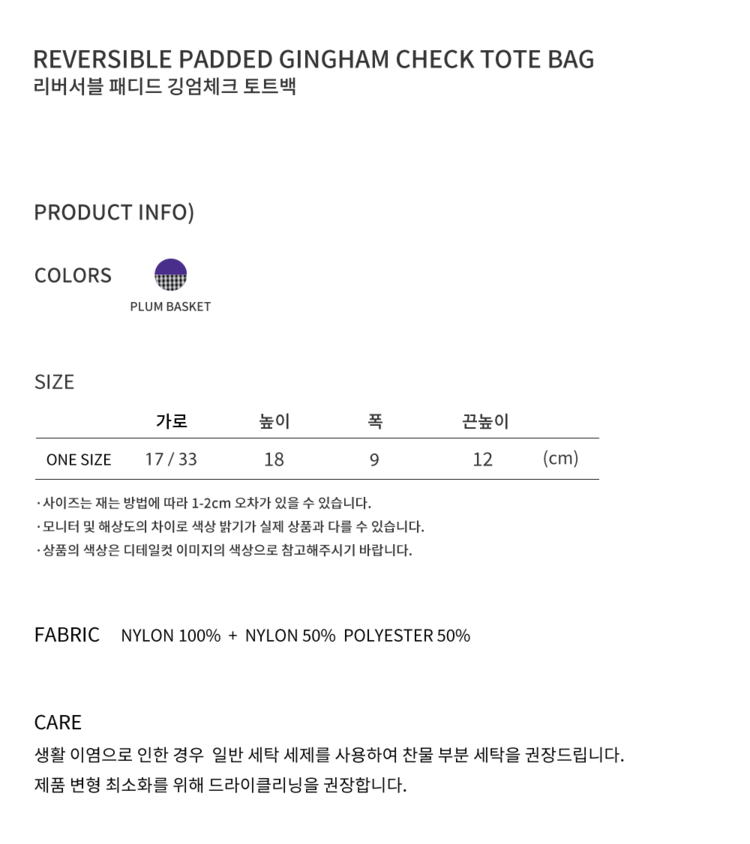 REVERSIBLE PADDED GINGHAM CHECK TOTE BAG
리버서블 패디드 깅엄체크 토트백

PRODUCT INFO)

COLORS

PLUM BASKET

SIZE

|  | 가로 | 높이 | 폭 | 끈높이 |  |
|---|---|---|---|---|---|
| ONE SIZE | 17 / 33 | 18 | 9 | 12 | (cm) |

· 사이즈는 재는 방법에 따라 1-2cm 오차가 있을 수 있습니다.
· 모니터 및 해상도의 차이로 색상 밝기가 실제 상품과 다를 수 있습니다.
· 상품의 색상은 디테일컷 이미지의 색상으로 참고해주시기 바랍니다.

FABRIC NYLON 100% + NYLON 50% POLYESTER 50%

CARE
생활 이염으로 인한 경우 일반 세탁 세제를 사용하여 찬물 부분 세탁을 권장드립니다.
제품 변형 최소화를 위해 드라이클리닝을 권장합니다.